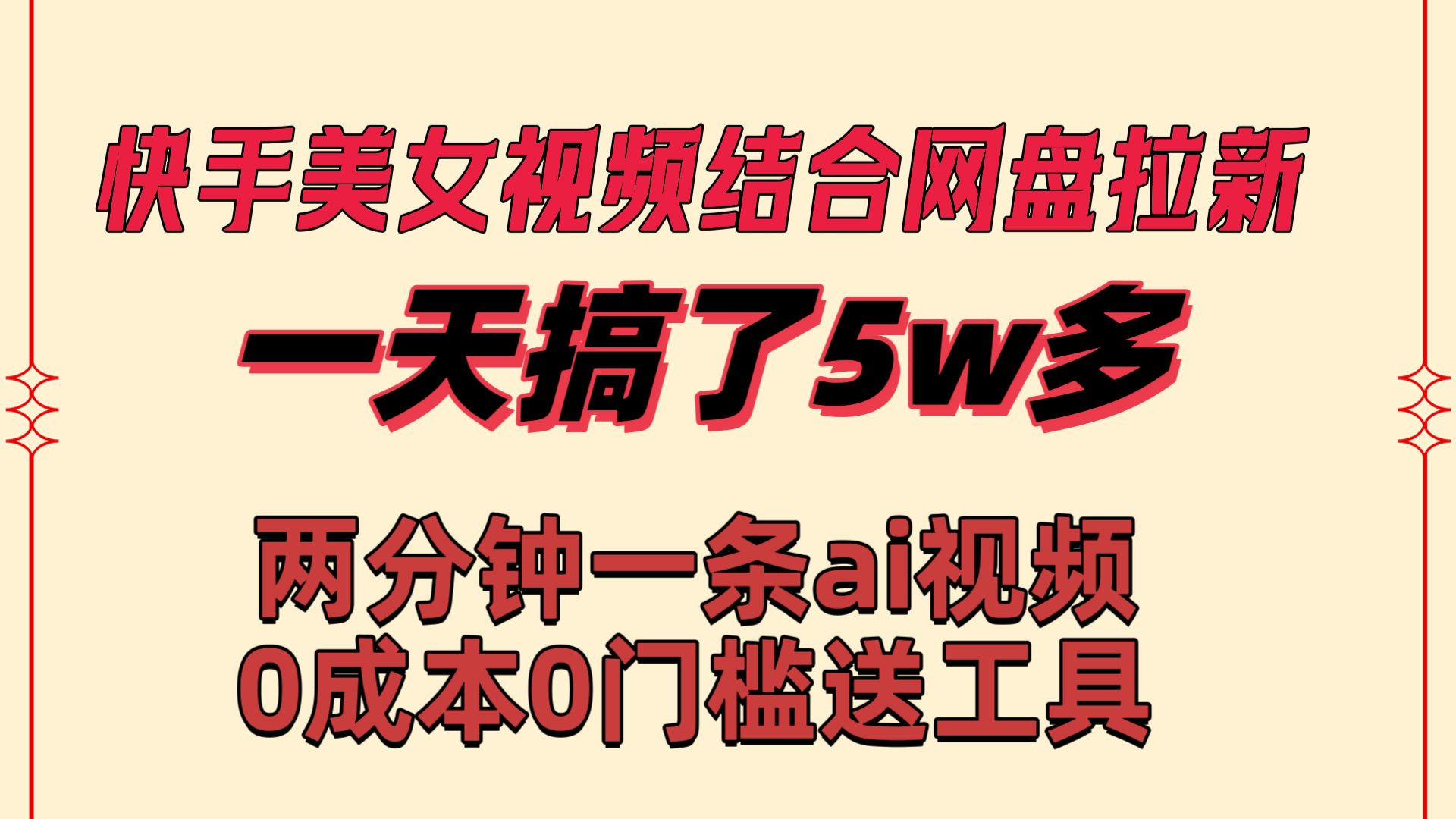 快手美女视频结合网盘拉新

一天搞了5w多

两分钟一条ai视频
0成本0门槛送工具